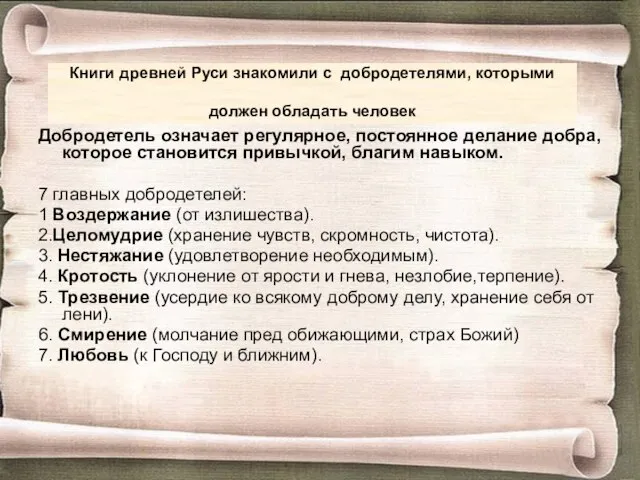 Книги древней Руси знакомили с добродетелями, которыми

должен обладать человек

Добродетель означает регулярное, постоянное делание добра, которое становится привычкой, благим навыком.

7 главных добродетелей:
1 Воздержание (от излишества).
2.Целомудрие (хранение чувств, скромность, чистота).
3. Нестяжание (удовлетворение необходимым).
4. Кротость (уклонение от ярости и гнева, незлобие,терпение).
5. Трезвение (усердие ко всякому доброму делу, хранение себя от лени).
6. Смирение (молчание пред обижающими, страх Божий)
7. Любовь (к Господу и ближним).